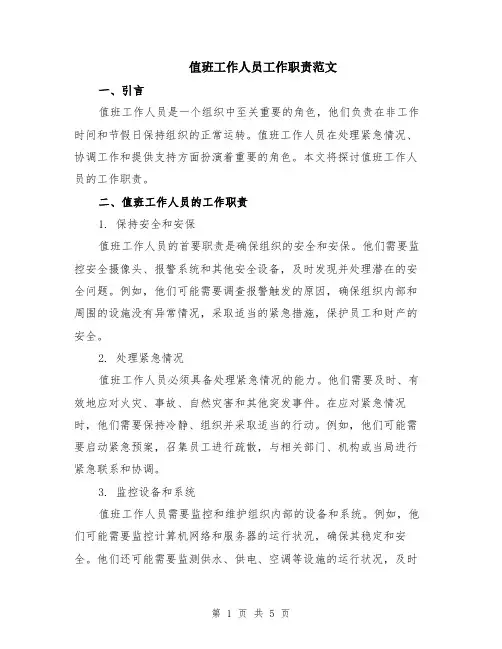 值班工作人员工作职责范文

一、引言

值班工作人员是一个组织中至关重要的角色，他们负责在非工作时间和节假日保持组织的正常运转。值班工作人员在处理紧急情况、协调工作和提供支持方面扮演着重要的角色。本文将探讨值班工作人员的工作职责。

二、值班工作人员的工作职责

1. 保持安全和安保

值班工作人员的首要职责是确保组织的安全和安保。他们需要监控安全摄像头、报警系统和其他安全设备，及时发现并处理潜在的安全问题。例如，他们可能需要调查报警触发的原因，确保组织内部和周围的设施没有异常情况，采取适当的紧急措施，保护员工和财产的安全。

2. 处理紧急情况

值班工作人员必须具备处理紧急情况的能力。他们需要及时、有效地应对火灾、事故、自然灾害和其他突发事件。在应对紧急情况时，他们需要保持冷静、组织并采取适当的行动。例如，他们可能需要启动紧急预案，召集员工进行疏散，与相关部门、机构或当局进行紧急联系和协调。

3. 监控设备和系统

值班工作人员需要监控和维护组织内部的设备和系统。例如，他们可能需要监控计算机网络和服务器的运行状况，确保其稳定和安全。他们还可能需要监测供水、供电、空调等设施的运行状况，及时

第 1 页 共 5 页